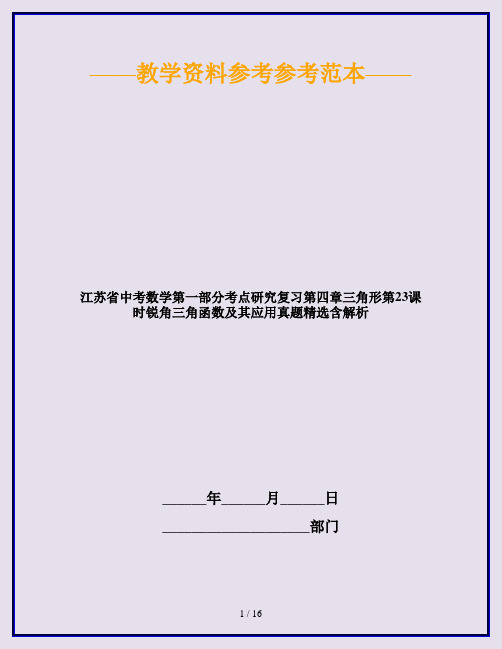 ——教学资料参考参考范本——

江苏省中考数学第一部分考点研究复习第四章三角形第23课时锐角三角函数及其应用真题精选含解析

______年______月______日

____________________部门

1 / 16